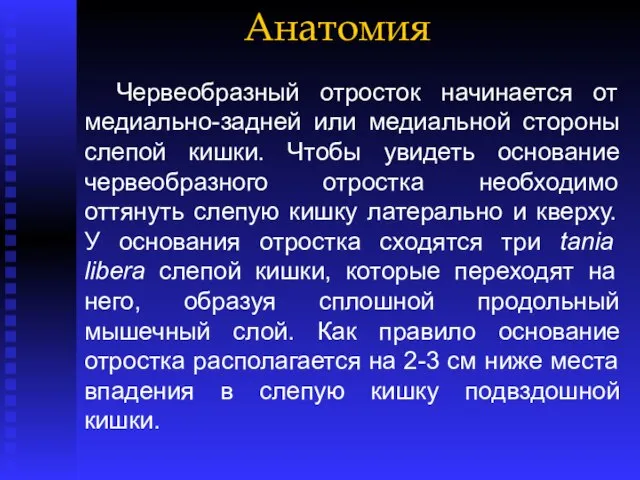 Анатомия

Червеобразный отросток начинается от медиально-задней или медиальной стороны слепой кишки. Чтобы увидеть основание червеобразного отростка необходимо оттянуть слепую кишку латерально и кверху. У основания отростка сходятся три tania libera слепой кишки, которые переходят на него, образуя сплошной продольный мышечный слой. Как правило основание отростка располагается на 2-3 см ниже места впадения в слепую кишку подвздошной кишки.